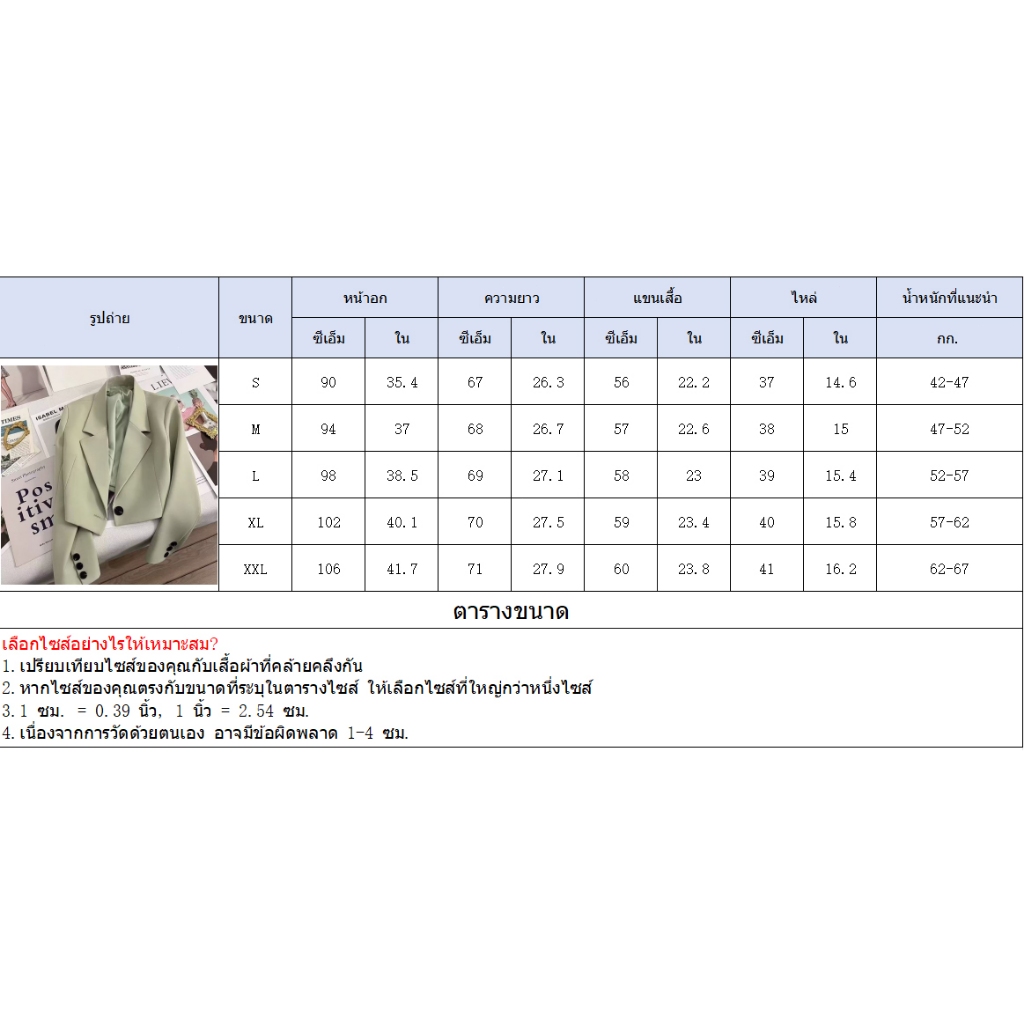 | รูปถ่าย | ขนาด | หน้าอก | | ความยาว | | แขนเสื้อ | | ไหล่ | | น้ำหนักที่แนะนำ |
|---|---|---|---|---|---|---|---|---|---|---|
| | | ซีเอ็ม | ใน | ซีเอ็ม | ใน | ซีเอ็ม | ใน | ซีเอ็ม | ใน | กก. |
| Pos itiv sm | S | 90 | 35.4 | 67 | 26.3 | 56 | 22.2 | 37 | 14.6 | 42-47 |
| | M | 94 | 37 | 68 | 26.7 | 57 | 22.6 | 38 | 15 | 47-52 |
| | L | 98 | 38.5 | 69 | 27.1 | 58 | 23 | 39 | 15.4 | 52-57 |
| | XL | 102 | 40.1 | 70 | 27.5 | 59 | 23.4 | 40 | 15.8 | 57-62 |
| | XXL | 106 | 41.7 | 71 | 27.9 | 60 | 23.8 | 41 | 16.2 | 62-67 |

ตารางขนาด

เลือกไซส์อย่างไรให้เหมาะสม?
1. เปรียบเทียบไซส์ของคุณกับเสื้อผ้าที่คล้ายคลึงกัน
2. หากไซส์ของคุณตรงกับขนาดที่ระบุในตารางไซส์ ให้เลือกไซส์ที่ใหญ่กว่าหนึ่งไซส์
3. 1 ซม. = 0.39 นิ้ว, 1 นิ้ว = 2.54 ซม.
4. เนื่องจากการวัดด้วยตนเอง อาจมีข้อผิดพลาด 1-4 ซม.